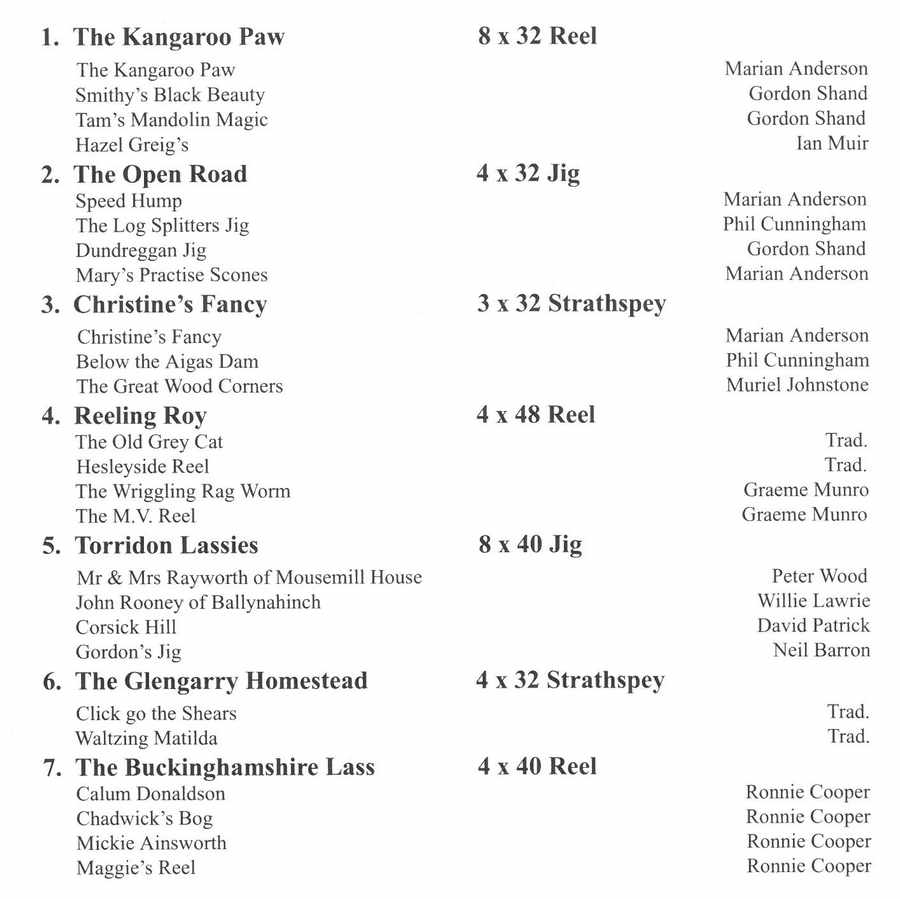 1. The Kangaroo Paw 8 x 32 Reel

The Kangaroo Paw Marian Anderson
Smithy's Black Beauty Gordon Shand
Tam's Mandolin Magic Gordon Shand
Hazel Greig's Ian Muir

2. The Open Road 4 x 32 Jig

Speed Hump Marian Anderson
The Log Splitters Jig Phil Cunningham
Dundreggan Jig Gordon Shand
Mary's Practise Scones Marian Anderson

3. Christine's Fancy 3 x 32 Strathspey

Christine's Fancy Marian Anderson
Below the Aigas Dam Phil Cunningham
The Great Wood Corners Muriel Johnstone

4. Reeling Roy 4 x 48 Reel

The Old Grey Cat Trad.
Hesleyside Reel Trad.
The Wriggling Rag Worm Graeme Munro
The M.V. Reel Graeme Munro

5. Torridon Lassies 8 x 40 Jig

Mr & Mrs Rayworth of Mousemill House Peter Wood
John Rooney of Ballynahinch Willie Lawrie
Corsick Hill David Patrick
Gordon's Jig Neil Barron

6. The Glengarry Homestead 4 x 32 Strathspey

Click go the Shears Trad.
Waltzing Matilda Trad.

7. The Buckinghamshire Lass 4 x 40 Reel

Calum Donaldson Ronnie Cooper
Chadwick's Bog Ronnie Cooper
Mickie Ainsworth Ronnie Cooper
Maggie's Reel Ronnie Cooper